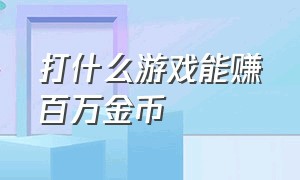 打什么游戏能赚百万金币